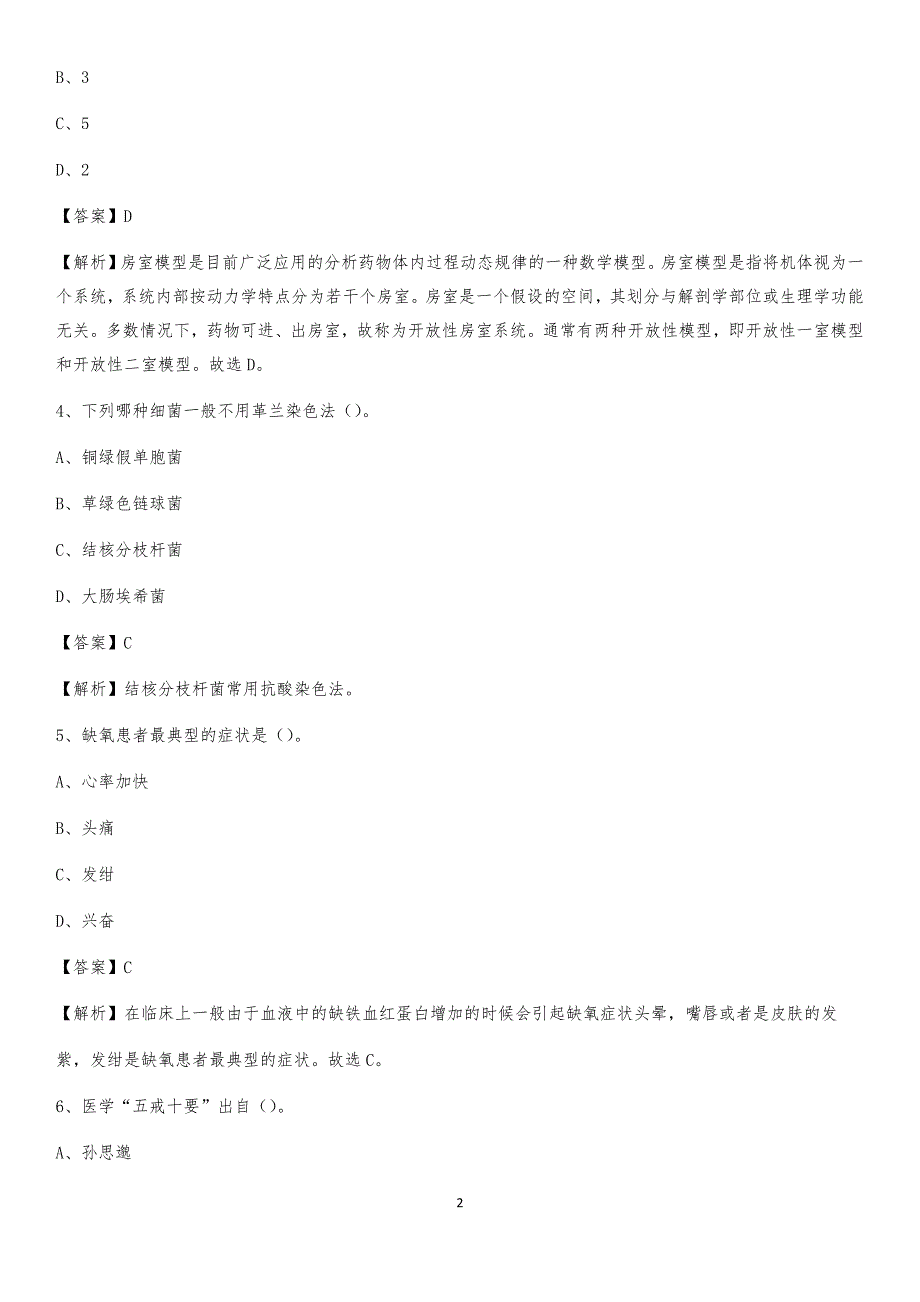 B、3

C、5

D、2

【答案】D

【解析】房室模型是目前广泛应用的分析药物体内过程动态规律的一种数学模型。房室模型是指将机体视为一个系统，系统内部按动力学特点分为若干个房室。房室是一个假设的空间，其划分与解剖学部位或生理学功能无关。多数情况下，药物可进、出房室，故称为开放性房室系统。通常有两种开放性模型，即开放性一室模型和开放性二室模型。故选D。

4、下列哪种细菌一般不用革兰染色法（）。

A、铜绿假单胞菌

B、草绿色链球菌

C、结核分枝杆菌

D、大肠埃希菌

【答案】C

【解析】结核分枝杆菌常用抗酸染色法。

5、缺氧患者最典型的症状是（）。

A、心率加快

B、头痛

C、发绀

D、兴奋

【答案】C

【解析】在临床上一般由于血液中的缺铁血红蛋白增加的时候会引起缺氧症状头晕，嘴唇或者是皮肤的发紫，发绀是缺氧患者最典型的症状。故选C。

6、医学“五戒十要”出自（）。

A、孙思邈

2